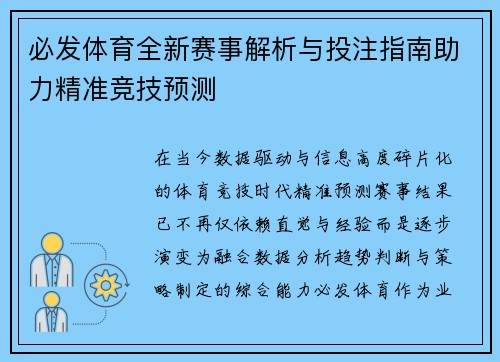 必发体育全新赛事解析与投注指南助力精准竞技预测

在当今数据驱动与信息高度碎片化的体育竞技时代精准预测赛事结果已不再仅依赖直觉与经验而是逐步演变为融合数据分析趋势判断与策略制定的综合能力必发体育作为业